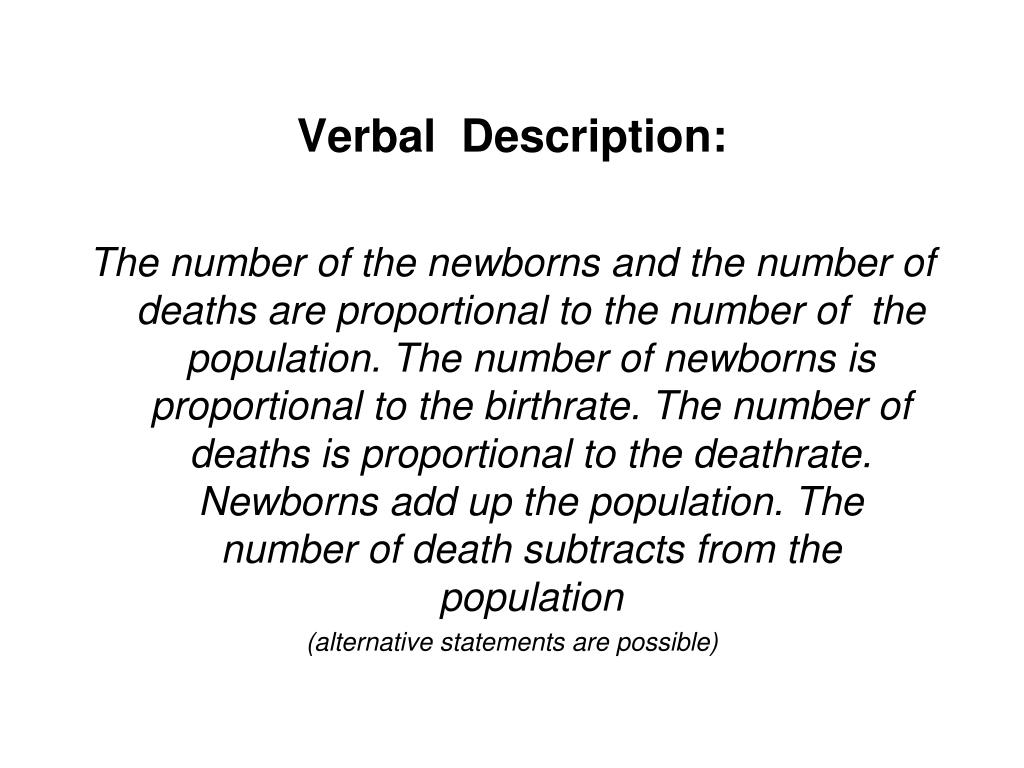 Verbal Description:

The number of the newborns and the number of deaths are proportional to the number of the population. The number of newborns is proportional to the birthrate. The number of deaths is proportional to the deathrate. Newborns add up the population. The number of death subtracts from the population

(alternative statements are possible)